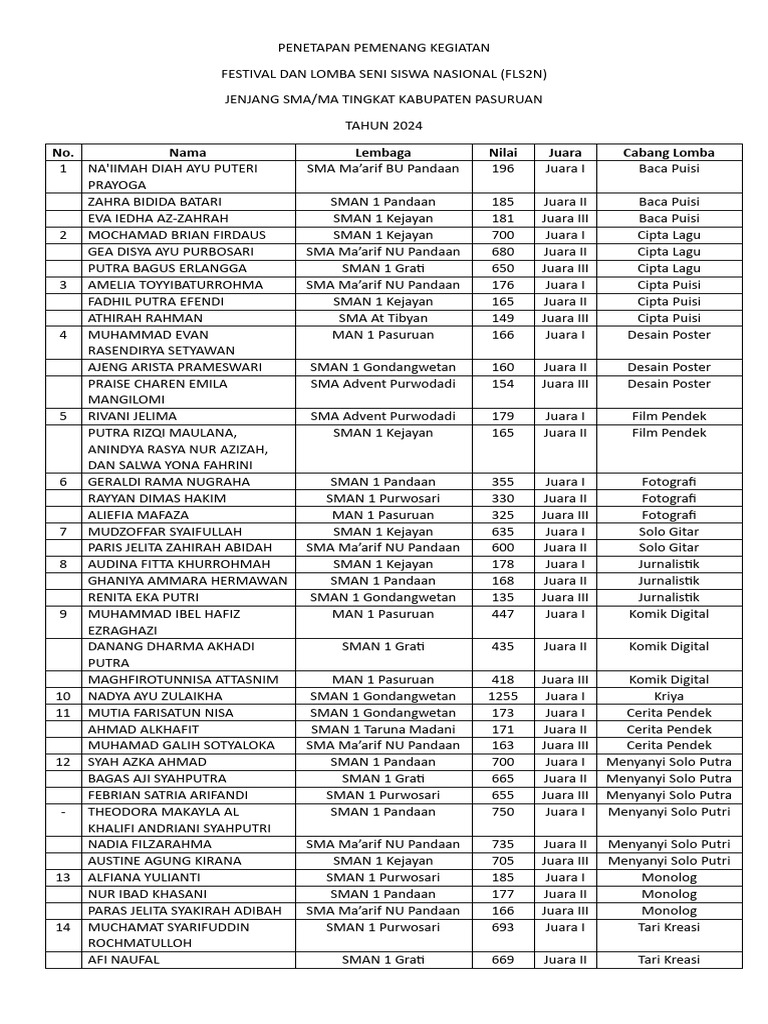 PENETAPAN PEMENANG KEGIATAN

FESTIVAL DAN LOMBA SENI SISWA NASIONAL (FLS2N)

JENJANG SMA/MA TINGKAT KABUPATEN PASURUAN

TAHUN 2024

| No. | Nama | Lembaga | Nilai | Juara | Cabang Lomba |
|---|---|---|---|---|---|
| 1 | NA'IIMAH DIAH AYU PUTERI PRAYOGA | SMA Ma'arif BU Pandaan | 196 | Juara I | Baca Puisi |
| | ZAHRA BIDIDA BATARI | SMAN 1 Pandaan | 185 | Juara II | Baca Puisi |
| | EVA IEDHA AZ-ZAHRAH | SMAN 1 Kejayan | 181 | Juara III | Baca Puisi |
| 2 | MOCHAMAD BRIAN FIRDAUS | SMAN 1 Kejayan | 700 | Juara I | Cipta Lagu |
| | GEA DISYA AYU PURBOSARI | SMA Ma'arif NU Pandaan | 680 | Juara II | Cipta Lagu |
| | PUTRA BAGUS ERLANGGA | SMAN 1 Grati | 650 | Juara III | Cipta Lagu |
| 3 | AMELIA TOYYIBATURROHMA | SMA Ma'arif NU Pandaan | 176 | Juara I | Cipta Puisi |
| | FADHIL PUTRA EFENDI | SMAN 1 Kejayan | 165 | Juara II | Cipta Puisi |
| | ATHIRAH RAHMAN | SMA At Tibyan | 149 | Juara III | Cipta Puisi |
| 4 | MUHAMMAD EVAN RASENDIRYA SETYAWAN | MAN 1 Pasuruan | 166 | Juara I | Desain Poster |
| | AJENG ARISTA PRAMESWARI | SMAN 1 Gondangwetan | 160 | Juara II | Desain Poster |
| | PRAISE CHAREN EMILA MANGILOMI | SMA Advent Purwodadi | 154 | Juara III | Desain Poster |
| 5 | RIVANI JELIMA | SMA Advent Purwodadi | 179 | Juara I | Film Pendek |
| | PUTRA RIZQI MAULANA, ANINDYA RASYA NUR AZIZAH, DAN SALWA YONA FAHRINI | SMAN 1 Kejayan | 165 | Juara II | Film Pendek |
| 6 | GERALDI RAMA NUGRAHA | SMAN 1 Pandaan | 355 | Juara I | Fotografi |
| | RAYYAN DIMAS HAKIM | SMAN 1 Purwosari | 330 | Juara II | Fotografi |
| | ALIEFIA MAFAZA | MAN 1 Pasuruan | 325 | Juara III | Fotografi |
| 7 | MUDZOFFAR SYAIFULLAH | SMAN 1 Kejayan | 635 | Juara I | Solo Gitar |
| | PARIS JELITA ZAHIRAH ABIDAH | SMA Ma'arif NU Pandaan | 600 | Juara II | Solo Gitar |
| 8 | AUDINA FITTA KHURROHMAH | SMAN 1 Kejayan | 178 | Juara I | Jurnalistik |
| | GHANIYA AMMARA HERMAWAN | SMAN 1 Pandaan | 168 | Juara II | Jurnalistik |
| | RENITA EKA PUTRI | SMAN 1 Gondangwetan | 135 | Juara III | Jurnalistik |
| 9 | MUHAMMAD IBEL HAFIZ EZRAGHAZI | MAN 1 Pasuruan | 447 | Juara I | Komik Digital |
| | DANANG DHARMA AKHADI PUTRA | SMAN 1 Grati | 435 | Juara II | Komik Digital |
| | MAGHFIROTUNNISA ATTASNIM | MAN 1 Pasuruan | 418 | Juara III | Komik Digital |
| 10 | NADYA AYU ZULAIKHA | SMAN 1 Gondangwetan | 1255 | Juara I | Kriya |
| 11 | MUTIA FARISATUN NISA | SMAN 1 Gondangwetan | 173 | Juara I | Cerita Pendek |
| | AHMAD ALKHAFIT | SMAN 1 Taruna Madani | 171 | Juara II | Cerita Pendek |
| | MUHAMAD GALIH SOTYALOKA | SMA Ma'arif NU Pandaan | 163 | Juara III | Cerita Pendek |
| 12 | SYAH AZKA AHMAD | SMAN 1 Pandaan | 700 | Juara I | Menyanyi Solo Putra |
| | BAGAS AJI SYAHPUTRA | SMAN 1 Grati | 665 | Juara II | Menyanyi Solo Putra |
| | FEBRIAN SATRIA ARIFANDI | SMAN 1 Purwosari | 655 | Juara III | Menyanyi Solo Putra |
| - | THEODORA MAKAYLA AL KHALIFI ANDRIANI SYAHPUTRI | SMAN 1 Pandaan | 750 | Juara I | Menyanyi Solo Putri |
| | NADIA FILZARAHMA | SMA Ma'arif NU Pandaan | 735 | Juara II | Menyanyi Solo Putri |
| | AUSTINE AGUNG KIRANA | SMAN 1 Kejayan | 705 | Juara III | Menyanyi Solo Putri |
| 13 | ALFIANA YULIANTI | SMAN 1 Purwosari | 185 | Juara I | Monolog |
| | NUR IBAD KHASANI | SMAN 1 Pandaan | 177 | Juara II | Monolog |
| | PARAS JELITA SYAKIRAH ADIBAH | SMA Ma'arif NU Pandaan | 166 | Juara III | Monolog |
| 14 | MUCHAMAT SYARIFUDDIN ROCHMATULLOH | SMAN 1 Purwosari | 693 | Juara I | Tari Kreasi |
| | AFI NAUFAL | SMAN 1 Grati | 669 | Juara II | Tari Kreasi |